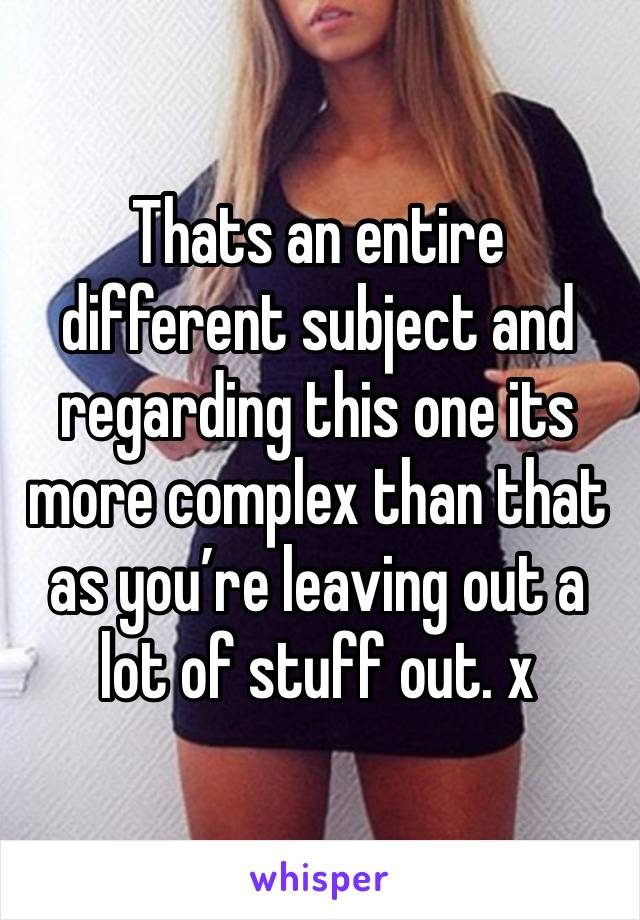 Thats an entire different subject and regarding this one its more complex than that as you’re leaving out a lot of stuff out. x

whisper